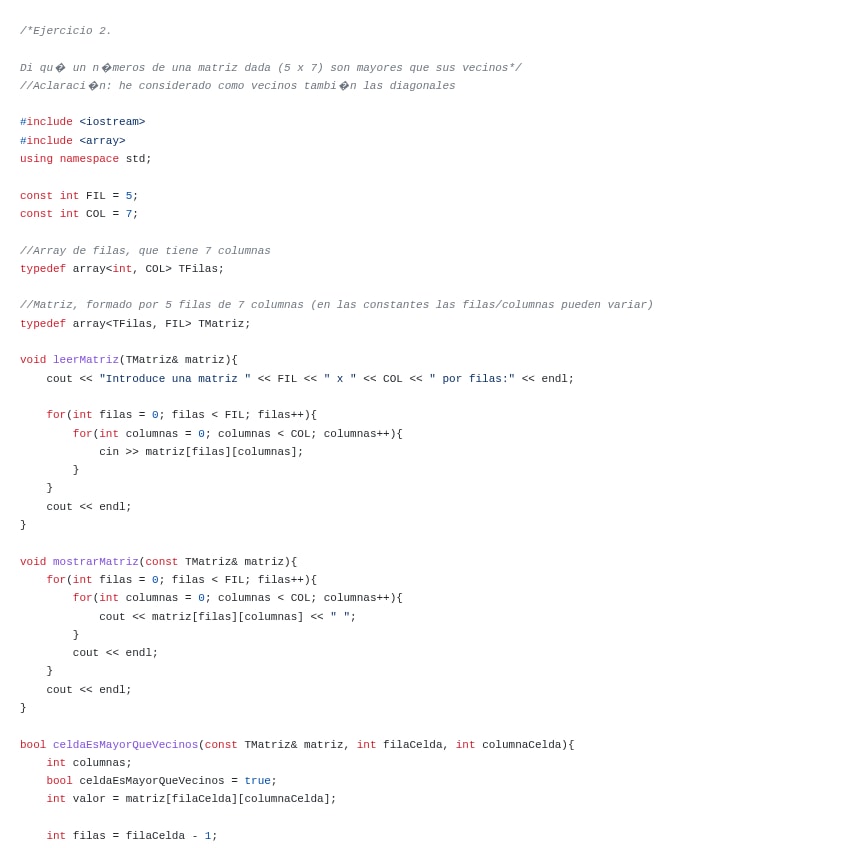 /*Ejercicio 2.

Di qu� un n�meros de una matriz dada (5 x 7) son mayores que sus vecinos*/
//Aclaraci�n: he considerado como vecinos tambi�n las diagonales

#include <iostream>
#include <array>
using namespace std;

const int FIL = 5;
const int COL = 7;

//Array de filas, que tiene 7 columnas
typedef array<int, COL> TFilas;

//Matriz, formado por 5 filas de 7 columnas (en las constantes las filas/columnas pueden variar)
typedef array<TFilas, FIL> TMatriz;

void leerMatriz(TMatriz& matriz){
    cout << "Introduce una matriz " << FIL << " x " << COL << " por filas:" << endl;

    for(int filas = 0; filas < FIL; filas++){
        for(int columnas = 0; columnas < COL; columnas++){
            cin >> matriz[filas][columnas];
        }
    }
    cout << endl;
}

void mostrarMatriz(const TMatriz& matriz){
    for(int filas = 0; filas < FIL; filas++){
        for(int columnas = 0; columnas < COL; columnas++){
            cout << matriz[filas][columnas] << " ";
        }
        cout << endl;
    }
    cout << endl;
}

bool celdaEsMayorQueVecinos(const TMatriz& matriz, int filaCelda, int columnaCelda){
    int columnas;
    bool celdaEsMayorQueVecinos = true;
    int valor = matriz[filaCelda][columnaCelda];

    int filas = filaCelda - 1;